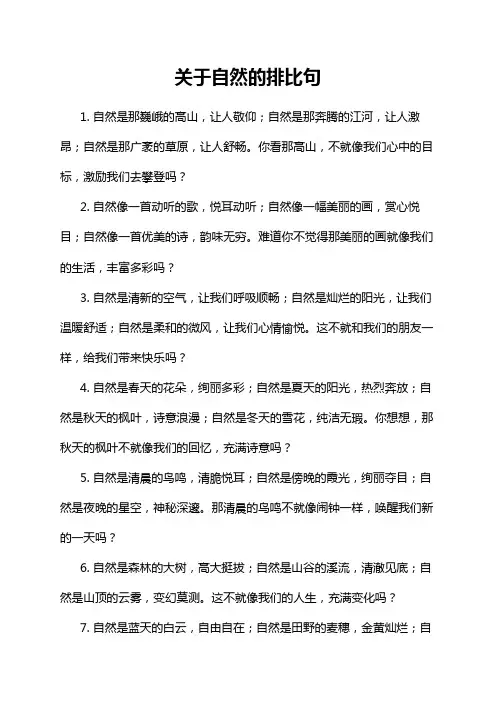 关于自然的排比句

1. 自然是那巍峨的高山，让人敬仰；自然是那奔腾的江河，让人激昂；自然是那广袤的草原，让人舒畅。你看那高山，不就像我们心中的目标，激励我们去攀登吗？

2. 自然像一首动听的歌，悦耳动听；自然像一幅美丽的画，赏心悦目；自然像一首优美的诗，韵味无穷。难道你不觉得那美丽的画就像我们的生活，丰富多彩吗？

3. 自然是清新的空气，让我们呼吸顺畅；自然是灿烂的阳光，让我们温暖舒适；自然是柔和的微风，让我们心情愉悦。这不就和我们的朋友一样，给我们带来快乐吗？

4. 自然是春天的花朵，绚丽多彩；自然是夏天的阳光，热烈奔放；自然是秋天的枫叶，诗意浪漫；自然是冬天的雪花，纯洁无瑕。你想想，那秋天的枫叶不就像我们的回忆，充满诗意吗？

5. 自然是清晨的鸟鸣，清脆悦耳；自然是傍晚的霞光，绚丽夺目；自然是夜晚的星空，神秘深邃。那清晨的鸟鸣不就像闹钟一样，唤醒我们新的一天吗？

6. 自然是森林的大树，高大挺拔；自然是山谷的溪流，清澈见底；自然是山顶的云雾，变幻莫测。这不就像我们的人生，充满变化吗？

7. 自然是蓝天的白云，自由自在；自然是田野的麦穗，金黄灿烂；自